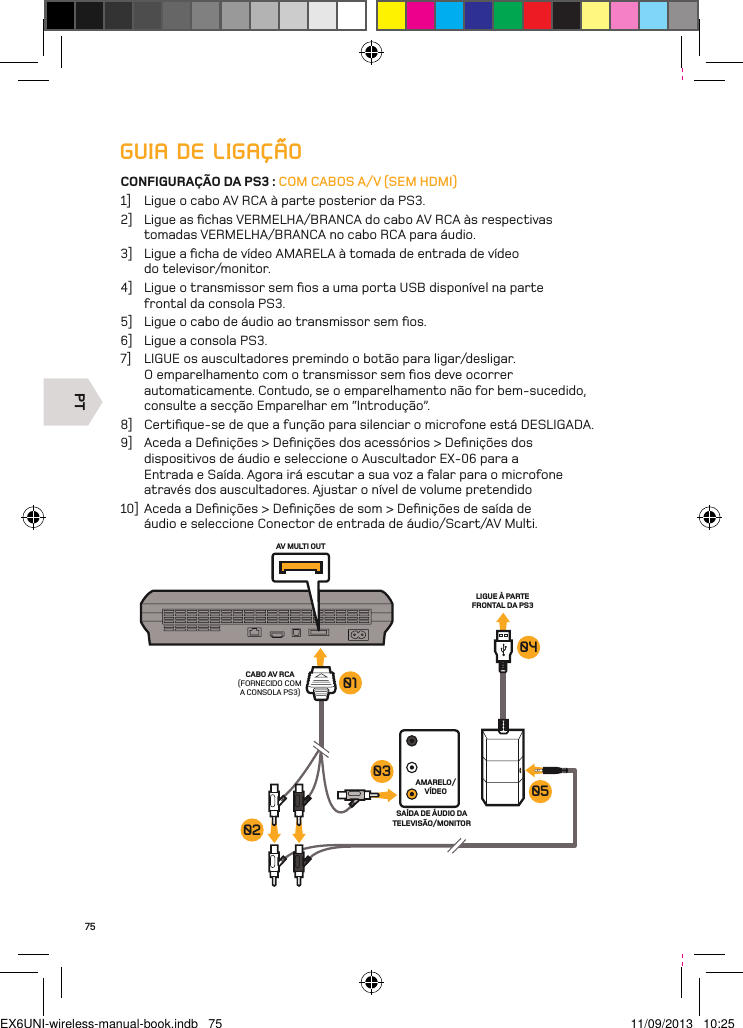 GUIA DE LIGAÇÃO

CONFIGURAÇÃO DA PS3 : COM CABOS A/V (SEM HDMI)

1] Ligue o cabo AV RCA à parte posterior da PS3.

2] Ligue as fichas VERMELHA/BRANCA do cabo AV RCA às respectivas tomadas VERMELHA/BRANCA no cabo RCA para áudio.

3] Ligue a ficha de vídeo AMARELA à tomada de entrada de vídeo do televisor/monitor.

4] Ligue o transmissor sem fios a uma porta USB disponível na parte frontal da consola PS3.

5] Ligue o cabo de áudio ao transmissor sem fios.

6] Ligue a consola PS3.

7] LIGUE os auscultadores premindo o botão para ligar/desligar. O emparelhamento com o transmissor sem fios deve ocorrer automaticamente. Contudo, se o emparelhamento não for bem-sucedido, consulte a secção Emparelhar em "Introdução".

8] Certifique-se de que a função para silenciar o microfone está DESLIGADA.

9] Aceda a Definições > Definições dos acessórios > Definições dos dispositivos de áudio e seleccione o Auscultador EX-06 para a Entrada e Saída. Agora irá escutar a sua voz a falar para o microfone através dos auscultadores. Ajustar o nível de volume pretendido

10] Aceda a Definições > Definições de som > Definições de saída de áudio e seleccione Conector de entrada de áudio/Scart/AV Multi.

PT

AV MULTI OUT

LIGUE À PARTE FRONTAL DA PS3

04

CABO AV RCA (FORNECIDO COM A CONSOLA PS3)

01

03

AMARELO/ VÍDEO

05

SAÍDA DE ÁUDIO DA TELEVISÃO/MONITOR

02

75

EX6UNI-wireless-manual-book.indb 75

11/09/2013 10:25